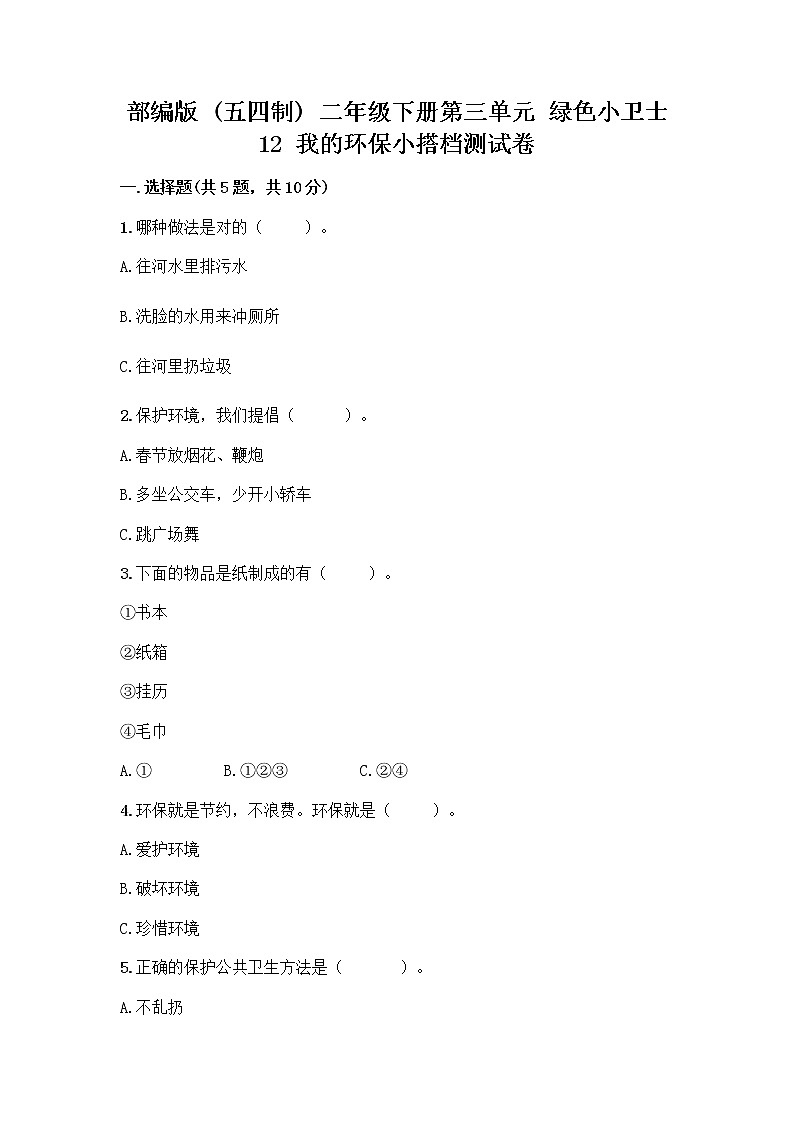 部编版（五四制）二年级下册第三单元 绿色小卫士
12 我的环保小搭档测试卷

一.选择题(共5题，共10分)

1.哪种做法是对的（　　）。

A.往河水里排污水

B.洗脸的水用来冲厕所

C.往河里扔垃圾

2.保护环境，我们提倡（　　）。

A.春节放烟花、鞭炮

B.多坐公交车，少开小轿车

C.跳广场舞

3.下面的物品是纸制成的有（　　）。

①书本

②纸箱

③挂历

④毛巾

A.①　　B.①②③　　C.②④

4.环保就是节约，不浪费。环保就是（　　）。

A.爱护环境

B.破坏环境

C.珍惜环境

5.正确的保护公共卫生方法是（　　）。

A.不乱扔